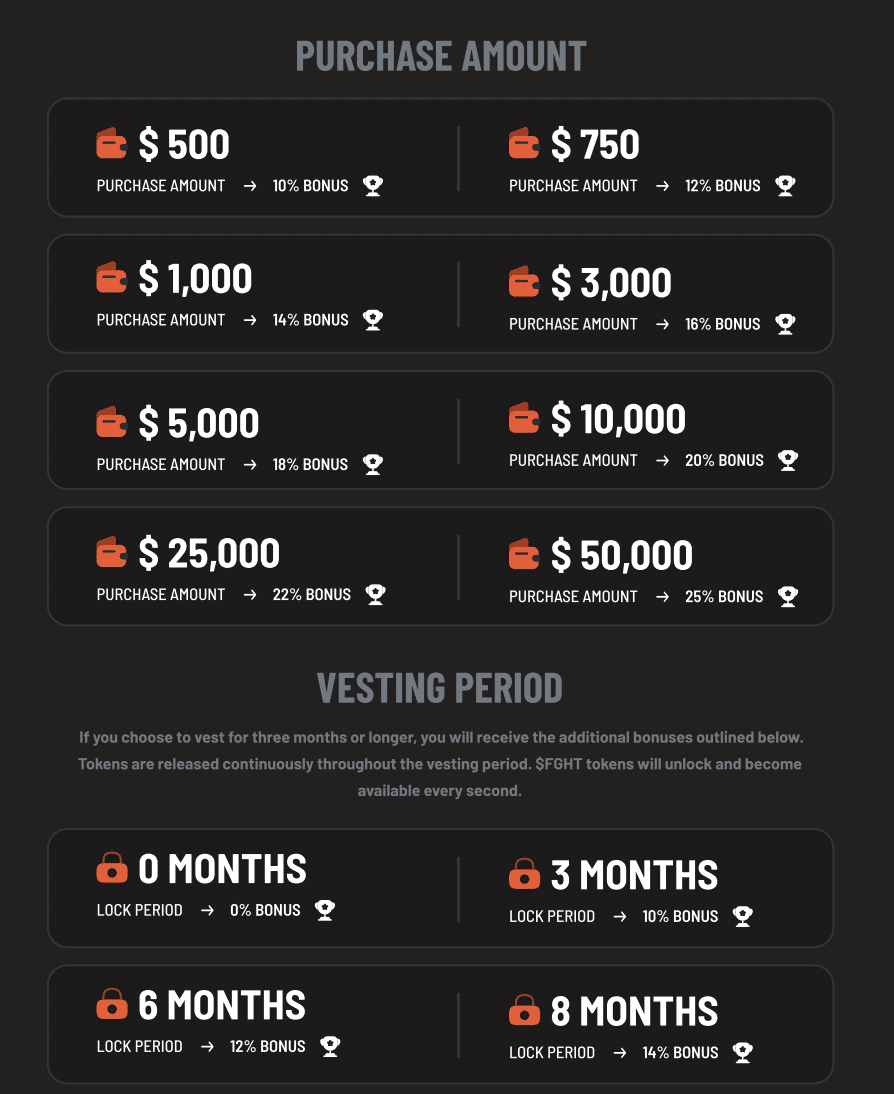 PURCHASE AMOUNT

$ 500
PURCHASE AMOUNT → 10% BONUS

$ 750
PURCHASE AMOUNT → 12% BONUS

$ 1,000
PURCHASE AMOUNT → 14% BONUS

$ 3,000
PURCHASE AMOUNT → 16% BONUS

$ 5,000
PURCHASE AMOUNT → 18% BONUS

$ 10,000
PURCHASE AMOUNT → 20% BONUS

$ 25,000
PURCHASE AMOUNT → 22% BONUS

$ 50,000
PURCHASE AMOUNT → 25% BONUS

VESTING PERIOD

If you choose to vest for three months or longer, you will receive the additional bonuses outlined below. Tokens are released continuously throughout the vesting period. $FGHT tokens will unlock and become available every second.

0 MONTHS
LOCK PERIOD → 0% BONUS

3 MONTHS
LOCK PERIOD → 10% BONUS

6 MONTHS
LOCK PERIOD → 12% BONUS

8 MONTHS
LOCK PERIOD → 14% BONUS